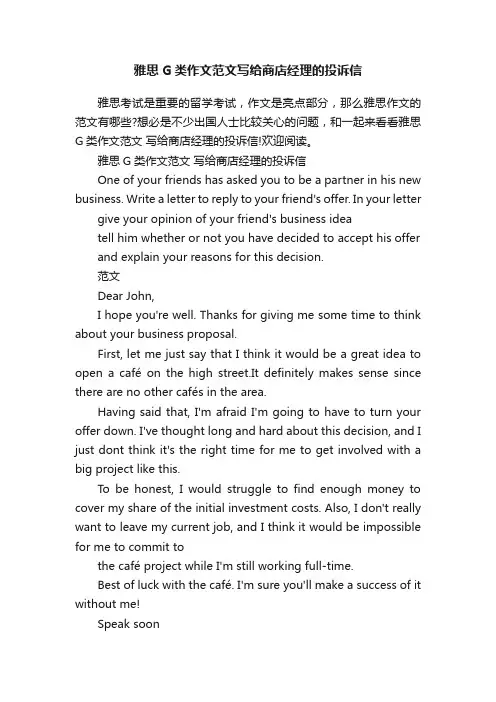 雅思 G 类作文范文写给商店经理的投诉信

雅思考试是重要的留学考试，作文是亮点部分，那么雅思作文的范文有哪些?想必是不少出国人士比较关心的问题，和一起来看看雅思 G 类作文范文 写给商店经理的投诉信!欢迎阅读。

雅思 G 类作文范文 写给商店经理的投诉信

One of your friends has asked you to be a partner in his new business. Write a letter to reply to your friend's offer. In your letter

give your opinion of your friend's business idea

tell him whether or not you have decided to accept his offer

and explain your reasons for this decision.

范文

Dear John,

I hope you're well. Thanks for giving me some time to think about your business proposal.

First, let me just say that I think it would be a great idea to open a café on the high street.It definitely makes sense since there are no other cafés in the area.

Having said that, I'm afraid I'm going to have to turn your offer down. I've thought long and hard about this decision, and I just dont think it's the right time for me to get involved with a big project like this.

To be honest, I would struggle to find enough money to cover my share of the initial investment costs. Also, I don't really want to leave my current job, and I think it would be impossible for me to commit to

the café project while I'm still working full-time.

Best of luck with the café. I'm sure you'll make a success of it without me!

Speak soon